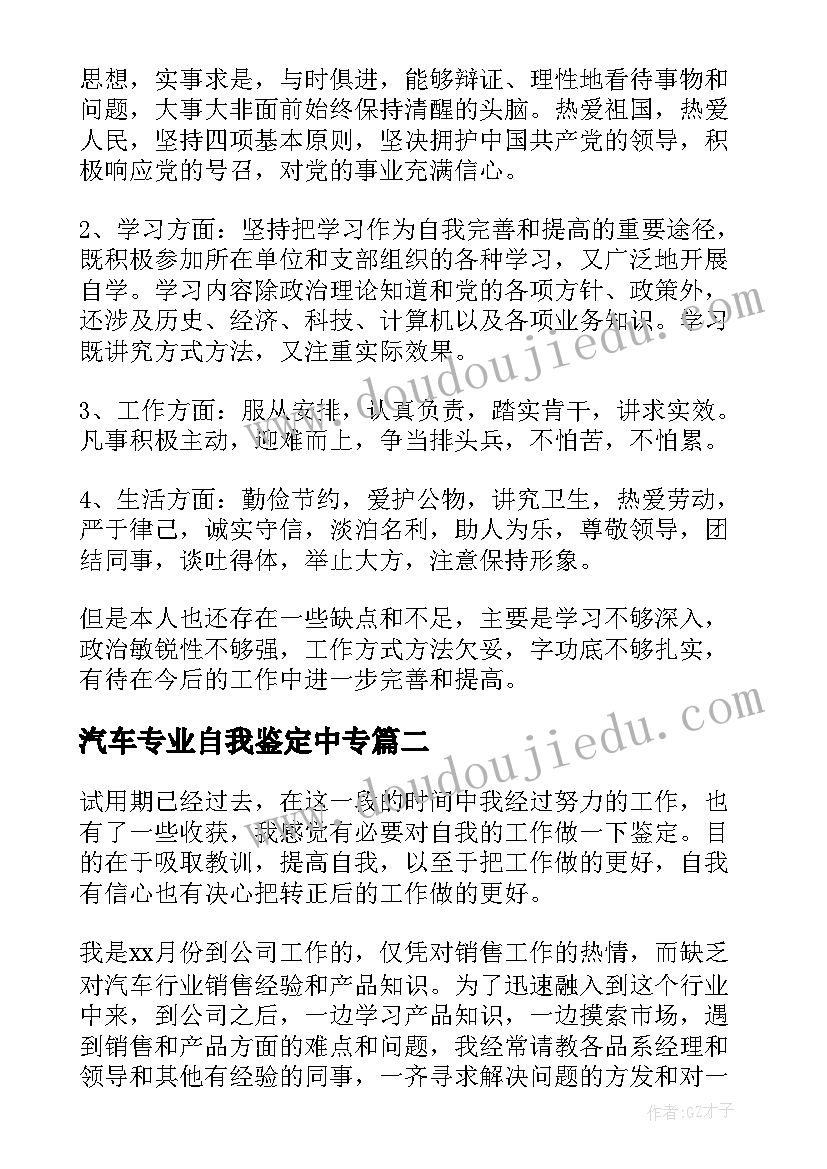 思想，实事求是，与时俱进，能够辩证、理性地看待事物和问题，大事大非面前始终保持清醒的头脑。热爱祖国，热爱人民，坚持四项基本原则，坚决拥护中国共产党的领导，积极响应党的号召，对党的事业充满信心。

2、学习方面：坚持把学习作为自我完善和提高的重要途径，既积极参加所在单位和支部组织的各种学习，又广泛地开展自学。学习内容除政治理论知道和党的各项方针、政策外，还涉及历史、经济、科技、计算机以及各项业务知识。学习既讲究方式方法，又注重实际效果。

3、工作方面：服从安排，认真负责，踏实肯干，讲求实效。凡事积极主动，迎难而上，争当排头兵，不怕苦，不怕累。

4、生活方面：勤俭节约，爱护公物，讲究卫生，热爱劳动，严于律己，诚实守信，淡泊名利，助人为乐，尊敬领导，团结同事，谈吐得体，举止大方，注意保持形象。

但是本人也还存在一些缺点和不足，主要是学习不够深入，政治敏锐性不够强，工作方式方法欠妥，字功底不够扎实，有待在今后的工作中进一步完善和提高。

汽车专业自我鉴定中专篇二

试用期已经过去，在这一段的时间中我经过努力的工作，也有了一些收获，我感觉有必要对自我的工作做一下鉴定。目的在于吸取教训，提高自我，以至于把工作做的更好，自我有信心也有决心把转正后的工作做的更好。

我是xx月份到公司工作的，仅凭对销售工作的热情，而缺乏对汽车行业销售经验和产品知识。为了迅速融入到这个行业中来，到公司之后，一边学习产品知识，一边摸索市场，遇到销售和产品方面的难点和问题，我经常请教各品系经理和领导和其他有经验的同事，一齐寻求解决问题的方发和对一

www.doudoujiedu.com

www.doudoujiedu.com

作者:GZ才子